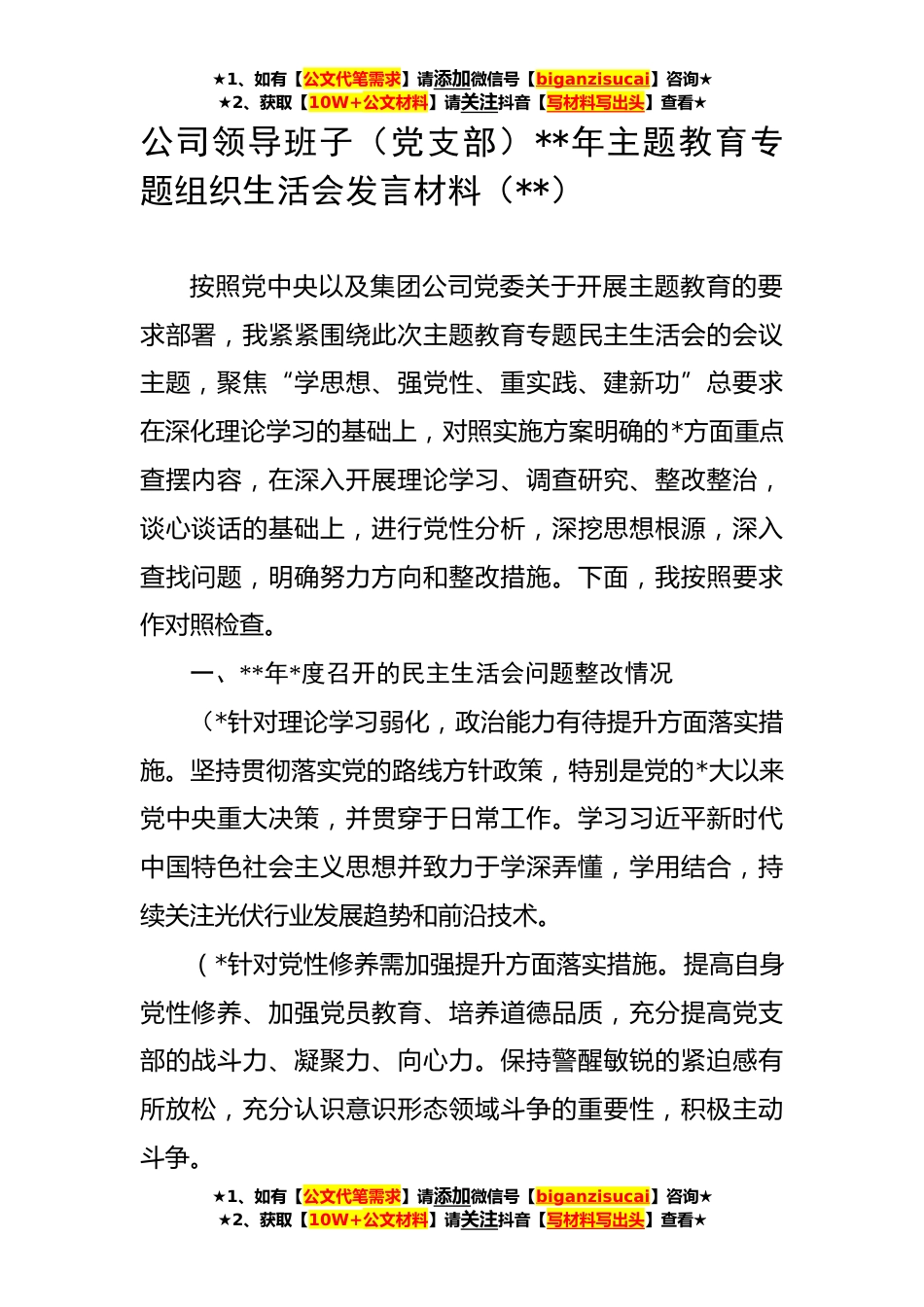 ★1、如有【公文代笔需求】请添加微信号【biganzisucai】咨询★
★2、获取【10W+公文材料】请关注抖音【写材料写出头】查看★

公司领导班子（党支部）**年主题教育专题组织生活会发言材料（**）

按照党中央以及集团公司党委关于开展主题教育的要求部署，我紧紧围绕此次主题教育专题民主生活会的会议主题，聚焦“学思想、强党性、重实践、建新功”总要求在深化理论学习的基础上，对照实施方案明确的*方面重点查摆内容，在深入开展理论学习、调查研究、整改整治，谈心谈话的基础上，进行党性分析，深挖思想根源，深入查找问题，明确努力方向和整改措施。下面，我按照要求作对照检查。

一、**年*度召开的民主生活会问题整改情况

（*针对理论学习弱化，政治能力有待提升方面落实措施。坚持贯彻落实党的路线方针政策，特别是党的*大以来党中央重大决策，并贯穿于日常工作。学习习近平新时代中国特色社会主义思想并致力于学深弄懂，学用结合，持续关注光伏行业发展趋势和前沿技术。

（*针对党性修养需加强提升方面落实措施。提高自身党性修养、加强党员教育、培养道德品质，充分提高党支部的战斗力、凝聚力、向心力。保持警醒敏锐的紧迫感有所放松，充分认识意识形态领域斗争的重要性，积极主动斗争。

★1、如有【公文代笔需求】请添加微信号【biganzisucai】咨询★
★2、获取【10W+公文材料】请关注抖音【写材料写出头】查看★